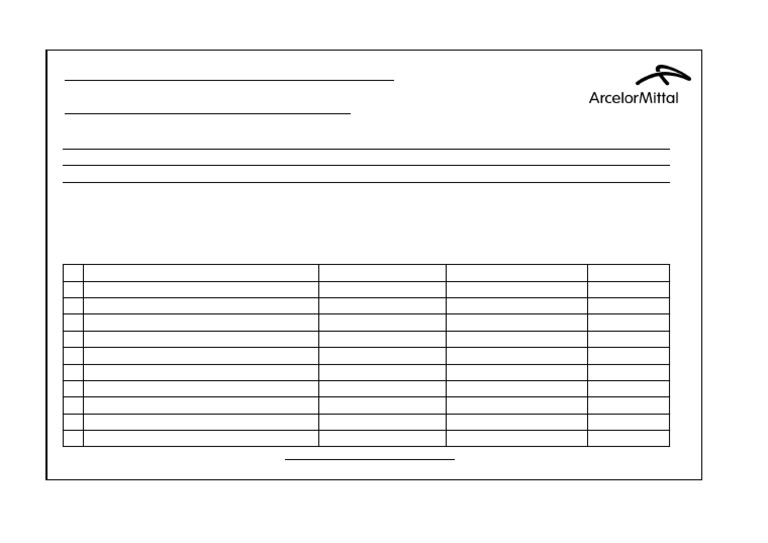 ArcelorMittal